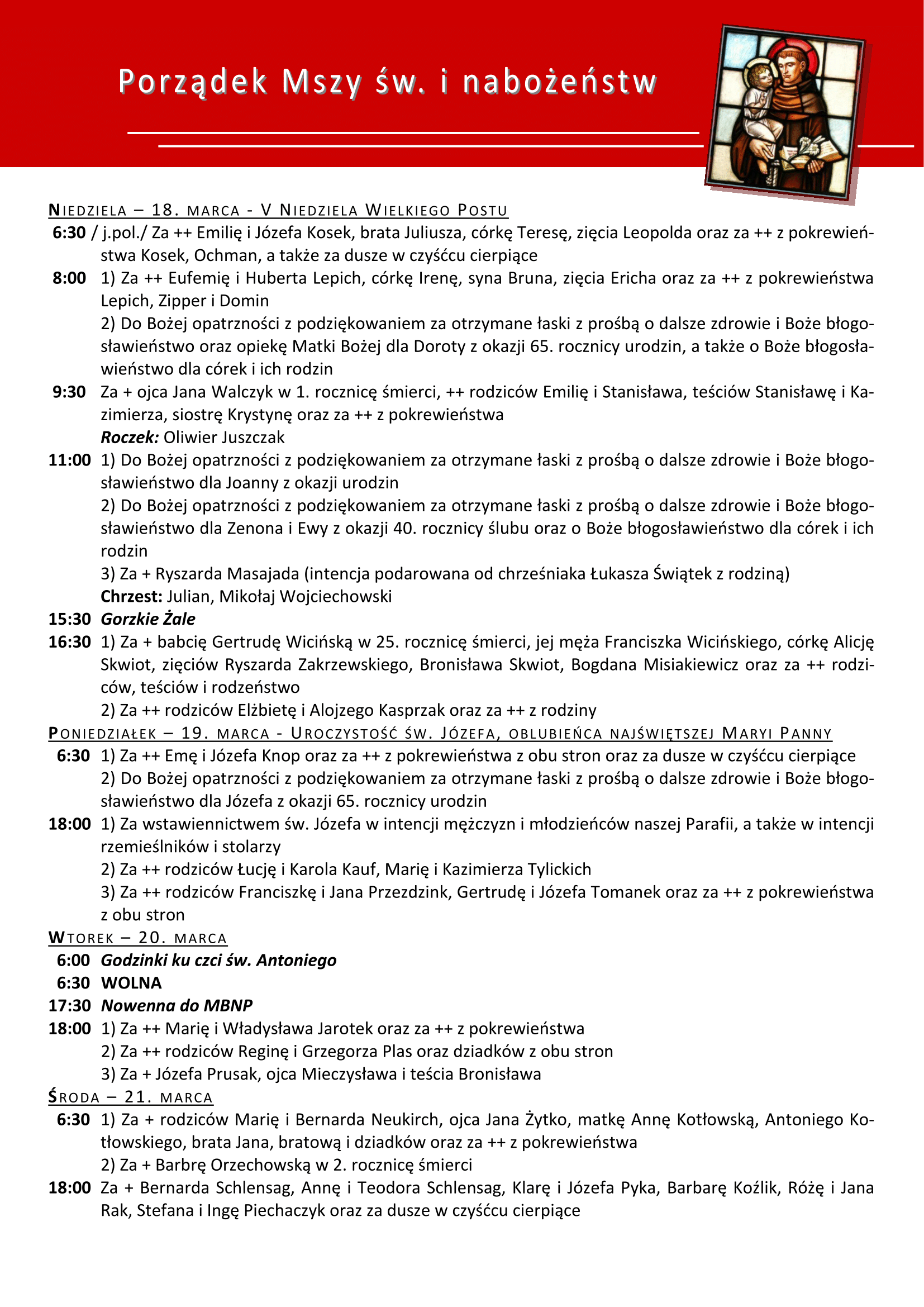 Porządek Mszy św. i nabożeństw

NIEDZIELA – 18. MARCA - V NIEDZIELA WIELKIEGO POSTU

6:30 / j.pol./ Za ++ Emilię i Józefa Kosek, brata Juliusza, córkę Teresę, zięcia Leopolda oraz za ++ z pokrewieństwa Kosek, Ochman, a także za dusze w czyśćcu cierpiące

8:00 1) Za ++ Eufemię i Huberta Lepich, córkę Irenę, syna Bruna, zięcia Ericha oraz za ++ z pokrewieństwa Lepich, Zipper i Domin

2) Do Bożej opatrzności z podziękowaniem za otrzymane łaski z prośbą o dalsze zdrowie i Boże błogosławieństwo oraz opiekę Matki Bożej dla Doroty z okazji 65. rocznicy urodzin, a także o Boże błogosławieństwo dla córek i ich rodzin

9:30 Za + ojca Jana Walczyk w 1. rocznicę śmierci, ++ rodziców Emilię i Stanisława, teściów Stanisławę i Kazimierza, siostrę Krystynę oraz za ++ z pokrewieństwa

Roczek: Oliwier Juszczak

11:00 1) Do Bożej opatrzności z podziękowaniem za otrzymane łaski z prośbą o dalsze zdrowie i Boże błogosławieństwo dla Joanny z okazji urodzin

2) Do Bożej opatrzności z podziękowaniem za otrzymane łaski z prośbą o dalsze zdrowie i Boże błogosławieństwo dla Zenona i Ewy z okazji 40. rocznicy ślubu oraz o Boże błogosławieństwo dla córek i ich rodzin

3) Za + Ryszarda Masajada (intencja podarowana od chrześniaka Łukasza Świątek z rodziną)

Chrzest: Julian, Mikołaj Wojciechowski

15:30 Gorzkie Żale

16:30 1) Za + babcię Gertrudę Wicińską w 25. rocznicę śmierci, jej męża Franciszka Wicińskiego, córkę Alicję Skwiot, zięciów Ryszarda Zakrzewskiego, Bronisława Skwiot, Bogdana Misiakiewicz oraz za ++ rodziców, teściów i rodzeństwo

2) Za ++ rodziców Elżbietę i Alojzego Kasprzak oraz za ++ z rodziny

PONIEDZIAŁEK – 19. MARCA - UROCZYSTOŚĆ ŚW. JÓZEFA, OBLUBIEŃCA NAJŚWIĘTSZEJ MARYI PANNY

6:30 1) Za ++ Emę i Józefa Knop oraz za ++ z pokrewieństwa z obu stron oraz za dusze w czyśćcu cierpiące

2) Do Bożej opatrzności z podziękowaniem za otrzymane łaski z prośbą o dalsze zdrowie i Boże błogosławieństwo dla Józefa z okazji 65. rocznicy urodzin

18:00 1) Za wstawiennictwem św. Józefa w intencji mężczyzn i młodzieńców naszej Parafii, a także w intencji rzemieślników i stolarzy

2) Za ++ rodziców Łucję i Karola Kauf, Marię i Kazimierza Tylickich

3) Za ++ rodziców Franciszkę i Jana Przezdzink, Gertrudę i Józefa Tomanek oraz za ++ z pokrewieństwa z obu stron

WTOREK – 20. MARCA

6:00 Godzinki ku czci św. Antoniego

6:30 WOLNA

17:30 Nowenna do MBNP

18:00 1) Za ++ Marię i Władysława Jarotek oraz za ++ z pokrewieństwa

2) Za ++ rodziców Reginę i Grzegorza Plas oraz dziadków z obu stron

3) Za + Józefa Prusak, ojca Mieczysława i teścia Bronisława

ŚRODA – 21. MARCA

6:30 1) Za + rodziców Marię i Bernarda Neukirch, ojca Jana Żytko, matkę Annę Kotłowską, Antoniego Kotłowskiego, brata Jana, bratową i dziadków oraz za ++ z pokrewieństwa

2) Za + Barbrę Orzechowską w 2. rocznicę śmierci

18:00 Za + Bernarda Schlensag, Annę i Teodora Schlensag, Klarę i Józefa Pyka, Barbarę Koźlik, Różę i Jana Rak, Stefana i Ingę Piechaczyk oraz za dusze w czyśćcu cierpiące